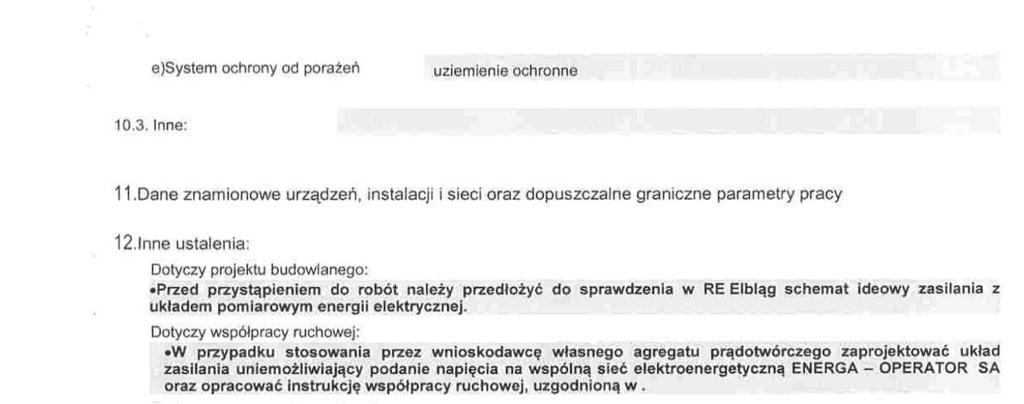 e)System ochrony od porażeń uziemienie ochronne

10.3. Inne:

11.Dane znamionowe urządzeń, instalacji i sieci oraz dopuszczalne graniczne parametry pracy

12.Inne ustalenia:

Dotyczy projektu budowlanego:
•Przed przystąpieniem do robót należy przedłożyć do sprawdzenia w RE Elbląg schemat ideowy zasilania z układem pomiarowym energii elektrycznej.

Dotyczy współpracy ruchowej:
•W przypadku stosowania przez wnioskodawcę własnego agregatu prądotwórczego zaprojektować układ zasilania uniemożliwiający podanie napięcia na wspólną sieć elektroenergetyczną ENERGA – OPERATOR SA oraz opracować instrukcję współpracy ruchowej, uzgodnioną w .